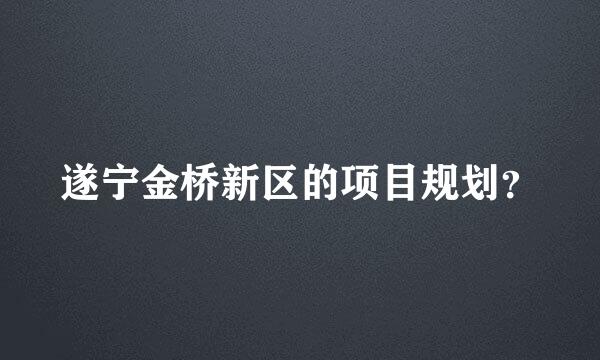 遂宁金桥新区的项目规划?